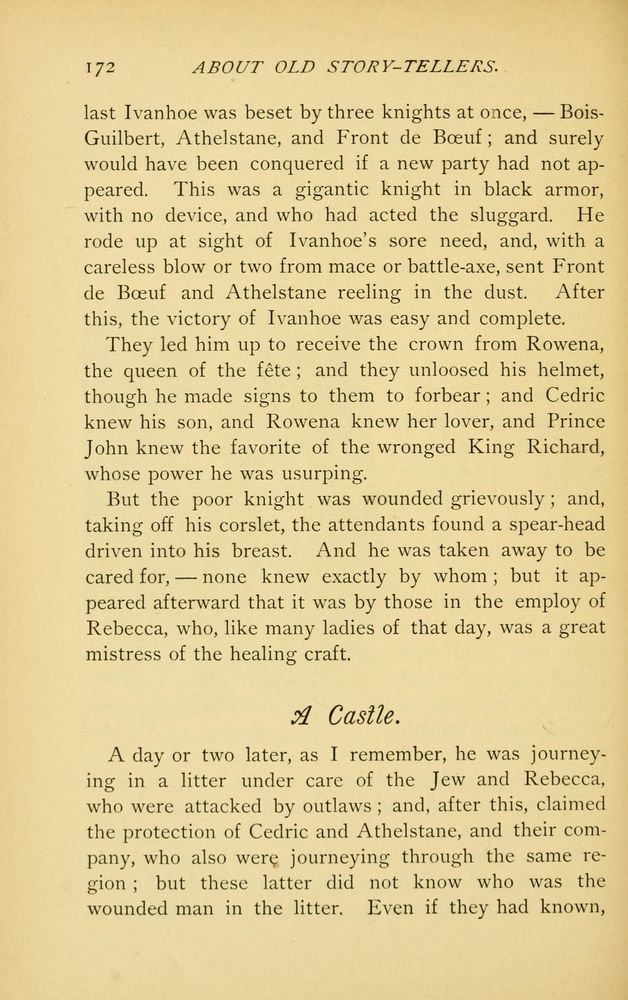 172 ABOUT OLD STORY-TELLERS.

last Ivanhoe was beset by three knights at once, — Bois-Guilbert, Athelstane, and Front de Bœuf; and surely would have been conquered if a new party had not appeared. This was a gigantic knight in black armor, with no device, and who had acted the sluggard. He rode up at sight of Ivanhoe's sore need, and, with a careless blow or two from mace or battle-axe, sent Front de Bœuf and Athelstane reeling in the dust. After this, the victory of Ivanhoe was easy and complete.

They led him up to receive the crown from Rowena, the queen of the fête; and they unloosed his helmet, though he made signs to them to forbear; and Cedric knew his son, and Rowena knew her lover, and Prince John knew the favorite of the wronged King Richard, whose power he was usurping.

But the poor knight was wounded grievously; and, taking off his corslet, the attendants found a spear-head driven into his breast. And he was taken away to be cared for, — none knew exactly by whom; but it appeared afterward that it was by those in the employ of Rebecca, who, like many ladies of that day, was a great mistress of the healing craft.

A Castle.

A day or two later, as I remember, he was journeying in a litter under care of the Jew and Rebecca, who were attacked by outlaws; and, after this, claimed the protection of Cedric and Athelstane, and their company, who also were journeying through the same region; but these latter did not know who was the wounded man in the litter. Even if they had known,